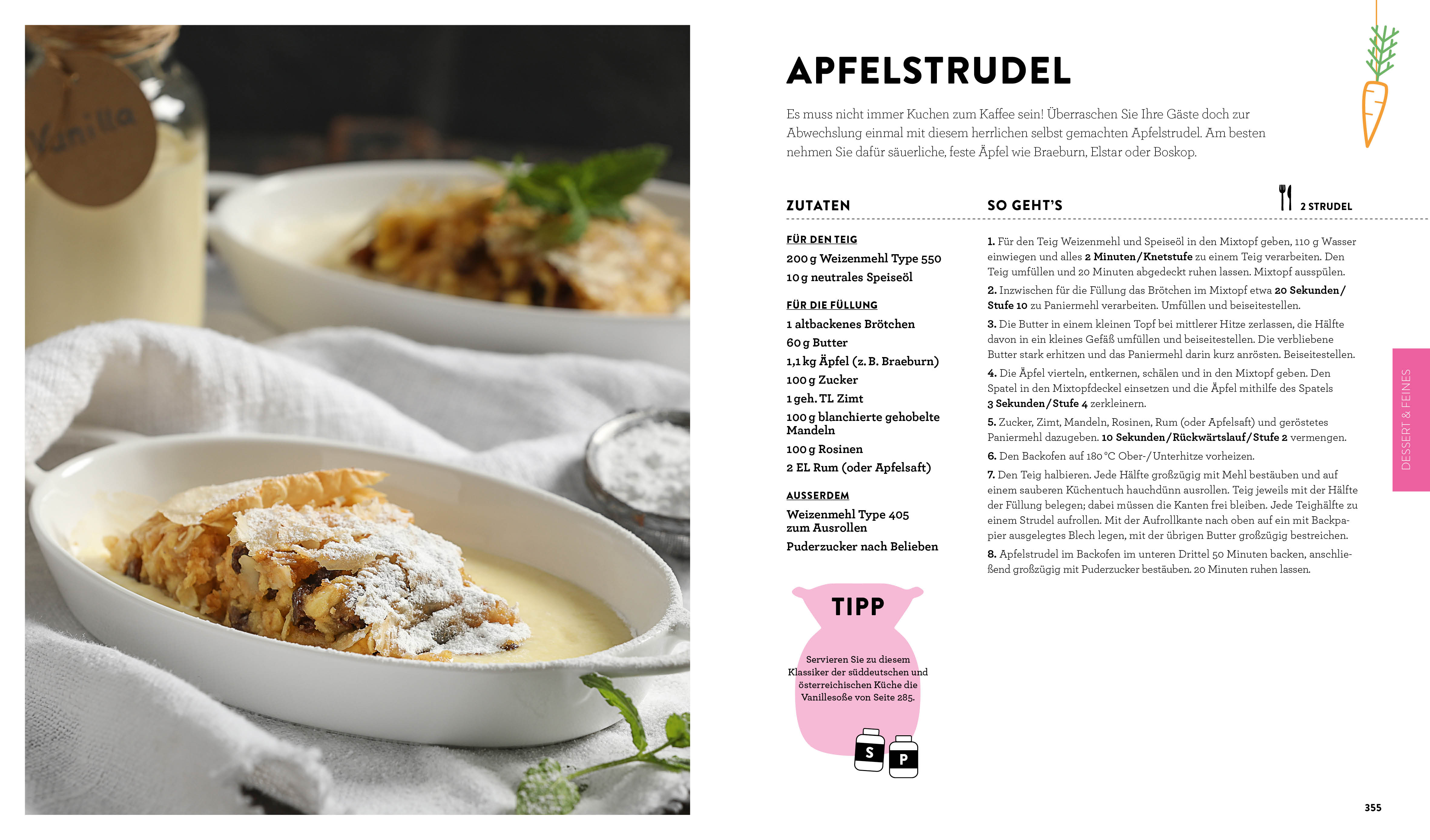 Vanilla

APFELSTRUDEL

Es muss nicht immer Kuchen zum Kaffee sein! Überraschen Sie Ihre Gäste doch zur Abwechslung einmal mit diesem herrlichen selbst gemachten Apfelstrudel. Am besten nehmen Sie dafür säuerliche, feste Äpfel wie Braeburn, Elstar oder Boskop.

ZUTATEN

FÜR DEN TEIG

200 g Weizenmehl Type 550

10 g neutrales Speiseöl

FÜR DIE FÜLLUNG

1 altbackenes Brötchen

60 g Butter

1,1 kg Äpfel (z. B. Braeburn)

100 g Zucker

1 geh. TL Zimt

100 g blanchierte gehobelte Mandeln

100 g Rosinen

2 EL Rum (oder Apfelsaft)

AUSSERDEM

Weizenmehl Type 405 zum Ausrollen

Puderzucker nach Belieben

TIPP

Servieren Sie zu diesem Klassiker der süddeutschen und österreichischen Küche die Vanillesoße von Seite 285.

S P

SO GEHT'S

2 STRUDEL

1. Für den Teig Weizenmehl und Speiseöl in den Mixtopf geben, 110 g Wasser einwiegen und alles 2 Minuten/Knetstufe zu einem Teig verarbeiten. Den Teig umfüllen und 20 Minuten abgedeckt ruhen lassen. Mixtopf ausspülen.

2. Inzwischen für die Füllung das Brötchen im Mixtopf etwa 20 Sekunden/Stufe 10 zu Paniermehl verarbeiten. Umfüllen und beiseitestellen.

3. Die Butter in einem kleinen Topf bei mittlerer Hitze zerlassen, die Hälfte davon in ein kleines Gefäß umfüllen und beiseitestellen. Die verbliebene Butter stark erhitzen und das Paniermehl darin kurz anrösten. Beiseitestellen.

4. Die Äpfel vierteln, entkernen, schälen und in den Mixtopf geben. Den Spatel in den Mixtopfdeckel einsetzen und die Äpfel mithilfe des Spatels 3 Sekunden/Stufe 4 zerkleinern.

5. Zucker, Zimt, Mandeln, Rosinen, Rum (oder Apfelsaft) und geröstetes Paniermehl dazugeben. 10 Sekunden/Rückwärtslauf/Stufe 2 vermengen.

6. Den Backofen auf 180 °C Ober-/Unterhitze vorheizen.

7. Den Teig halbieren. Jede Hälfte großzügig mit Mehl bestäuben und auf einem sauberen Küchentuch hauchdünn ausrollen. Teig jeweils mit der Hälfte der Füllung belegen; dabei müssen die Kanten frei bleiben. Jede Teighälfte zu einem Strudel aufrollen. Mit der Aufrollkante nach oben auf ein mit Backpapier ausgelegtes Blech legen, mit der übrigen Butter großzügig bestreichen.

8. Apfelstrudel im Backofen im unteren Drittel 50 Minuten backen, anschließend großzügig mit Puderzucker bestäuben. 20 Minuten ruhen lassen.

DESSERT & FEINES

355